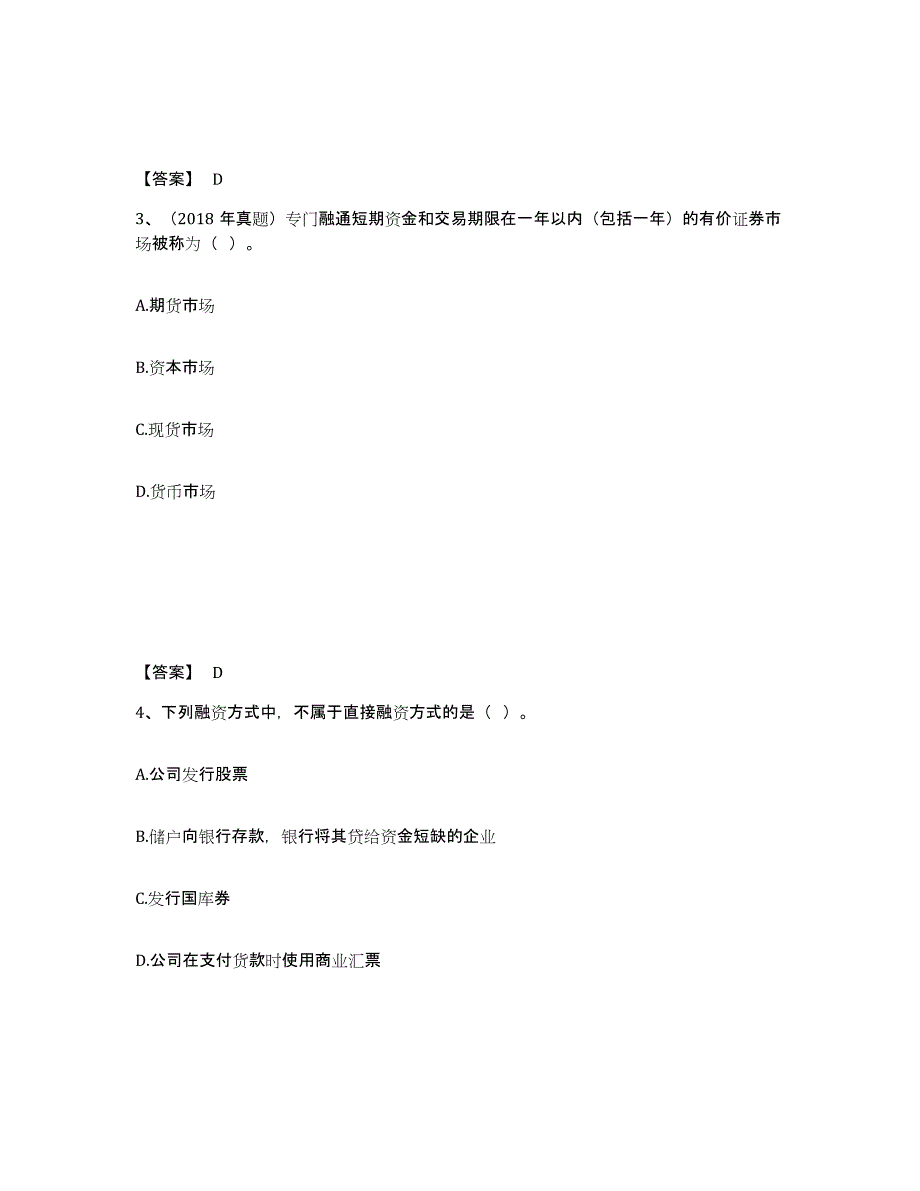 【答案】 D

3、（2018 年真题）专门融通短期资金和交易期限在一年以内（包括一年）的有价证券市场被称为（ ）。

A.期货市场

B.资本市场

C.现货市场

D.货币市场

【答案】 D

4、下列融资方式中，不属于直接融资方式的是（ ）。

A.公司发行股票

B.储户向银行存款，银行将其贷给资金短缺的企业

C.发行国库券

D.公司在支付货款时使用商业汇票